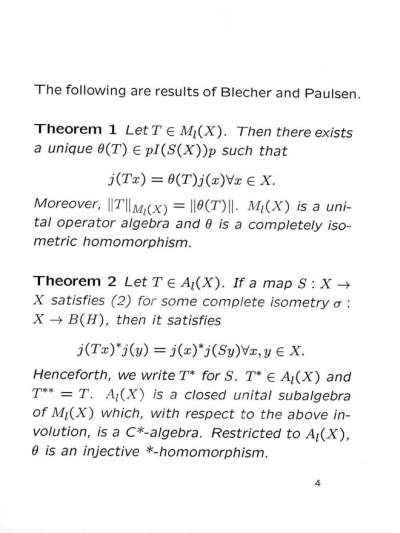 The following are results of Blecher and Paulsen.

**Theorem 1** Let $T \in M_l(X)$. Then there exists a unique $\theta(T) \in pI(S(X))p$ such that

$$j(Tx) = \theta(T)j(x) \forall x \in X.$$

Moreover, $\|T\|_{M_l(X)} = \|\theta(T)\|$. $M_l(X)$ is a unital operator algebra and $\theta$ is a completely isometric homomorphism.

**Theorem 2** Let $T \in A_l(X)$. If a map $S : X \to X$ satisfies (2) for some complete isometry $\sigma : X \to B(H)$, then it satisfies

$$j(Tx)^* j(y) = j(x)^* j(Sy) \forall x, y \in X.$$

Henceforth, we write $T^*$ for $S$. $T^* \in A_l(X)$ and $T^{**} = T$. $A_l(X)$ is a closed unital subalgebra of $M_l(X)$ which, with respect to the above involution, is a C*-algebra. Restricted to $A_l(X)$, $\theta$ is an injective *-homomorphism.

4